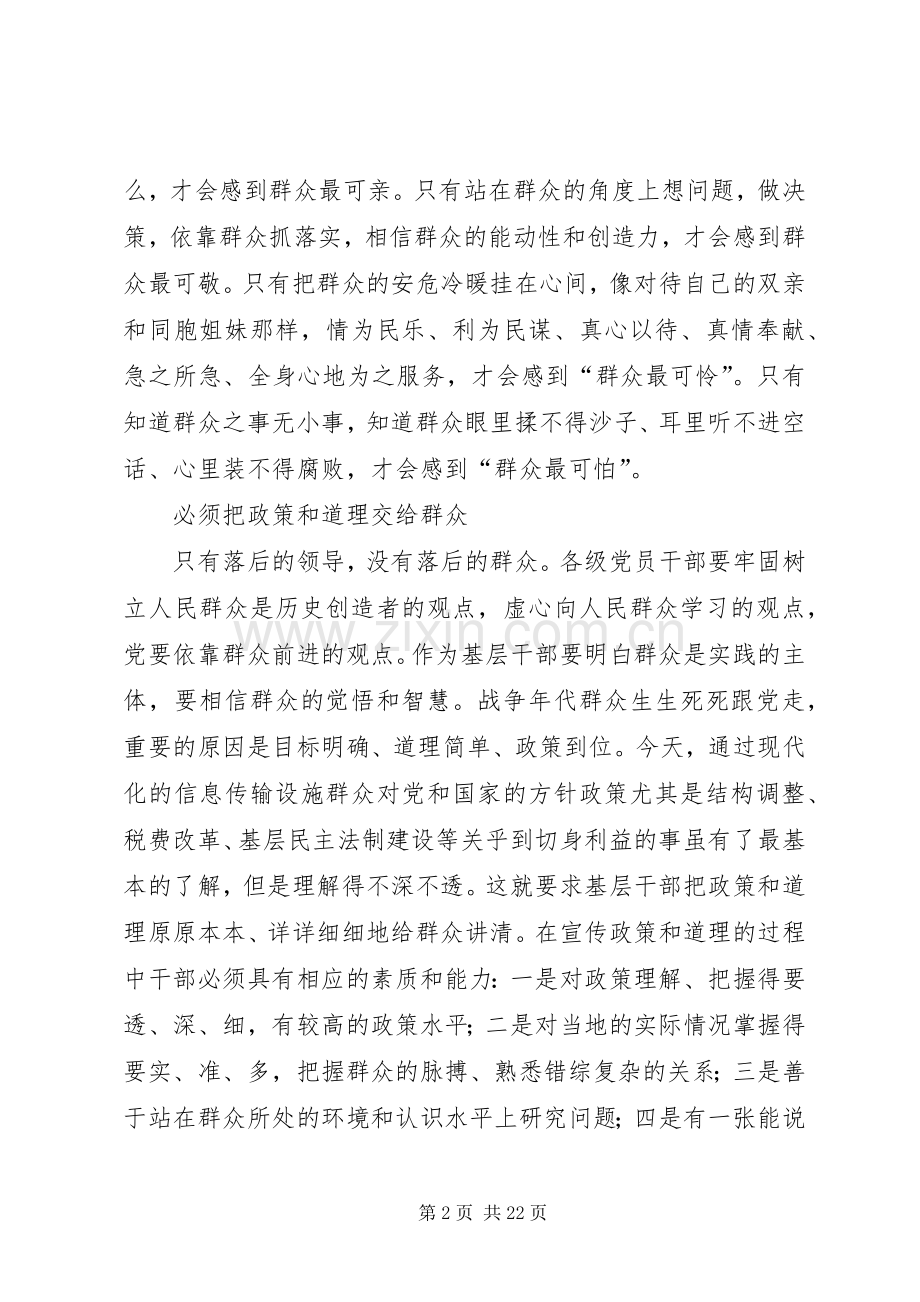 么，才会感到群众最可亲。只有站在群众的角度上想问题，做决策，依靠群众抓落实，相信群众的能动性和创造力，才会感到群众最可敬。只有把群众的安危冷暖挂在心间，像对待自己的双亲和同胞姐妹那样，情为民乐、利为民谋、真心以待、真情奉献、急之所急、全身心地为之服务，才会感到“群众最可怜”。只有知道群众之事无小事，知道群众眼里揉不得沙子、耳里听不进空话、心里装不得腐败，才会感到“群众最可怕”。

必须把政策和道理交给群众

只有落后的领导，没有落后的群众。各级党员干部要牢固树立人民群众是历史创造者的观点，虚心向人民群众学习的观点，党要依靠群众前进的观点。作为基层干部要明白群众是实践的主体，要相信群众的觉悟和智慧。战争年代群众生生死死跟党走，重要的原因是目标明确、道理简单、政策到位。今天，通过现代化的信息传输设施群众对党和国家的方针政策尤其是结构调整、税费改革、基层民主法制建设等关乎到切身利益的事虽有了最基本的了解，但是理解得不深不透。这就要求基层干部把政策和道理原原本本、详详细细地给群众讲清。在宣传政策和道理的过程中干部必须具有相应的素质和能力：一是对政策理解、把握得要透、深、细，有较高的政策水平；二是对当地的实际情况掌握得要实、准、多，把握群众的脉搏、熟悉错综复杂的关系；三是善于站在群众所处的环境和认识水平上研究问题；四是有一张能说

第2页 共22页

www.zixin.com.cn